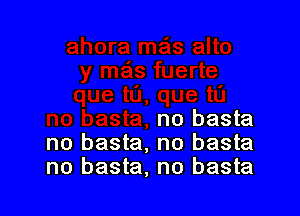 ahora más alto
y más fuerte
que tú, que tú
no basta, no basta
no basta, no basta
no basta, no basta